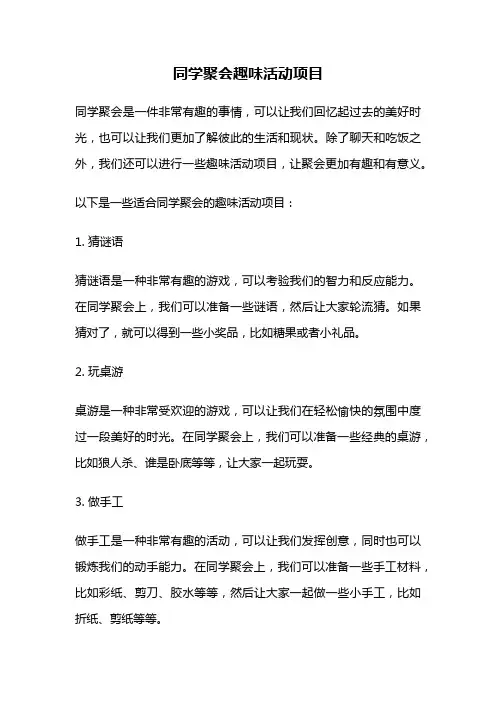 同学聚会趣味活动项目

同学聚会是一件非常有趣的事情，可以让我们回忆起过去的美好时光，也可以让我们更加了解彼此的生活和现状。除了聊天和吃饭之外，我们还可以进行一些趣味活动项目，让聚会更加有趣和有意义。

以下是一些适合同学聚会的趣味活动项目：

1. 猜谜语

猜谜语是一种非常有趣的游戏，可以考验我们的智力和反应能力。在同学聚会上，我们可以准备一些谜语，然后让大家轮流猜。如果猜对了，就可以得到一些小奖品，比如糖果或者小礼品。

2. 玩桌游

桌游是一种非常受欢迎的游戏，可以让我们在轻松愉快的氛围中度过一段美好的时光。在同学聚会上，我们可以准备一些经典的桌游，比如狼人杀、谁是卧底等等，让大家一起玩耍。

3. 做手工

做手工是一种非常有趣的活动，可以让我们发挥创意，同时也可以锻炼我们的动手能力。在同学聚会上，我们可以准备一些手工材料，比如彩纸、剪刀、胶水等等，然后让大家一起做一些小手工，比如折纸、剪纸等等。